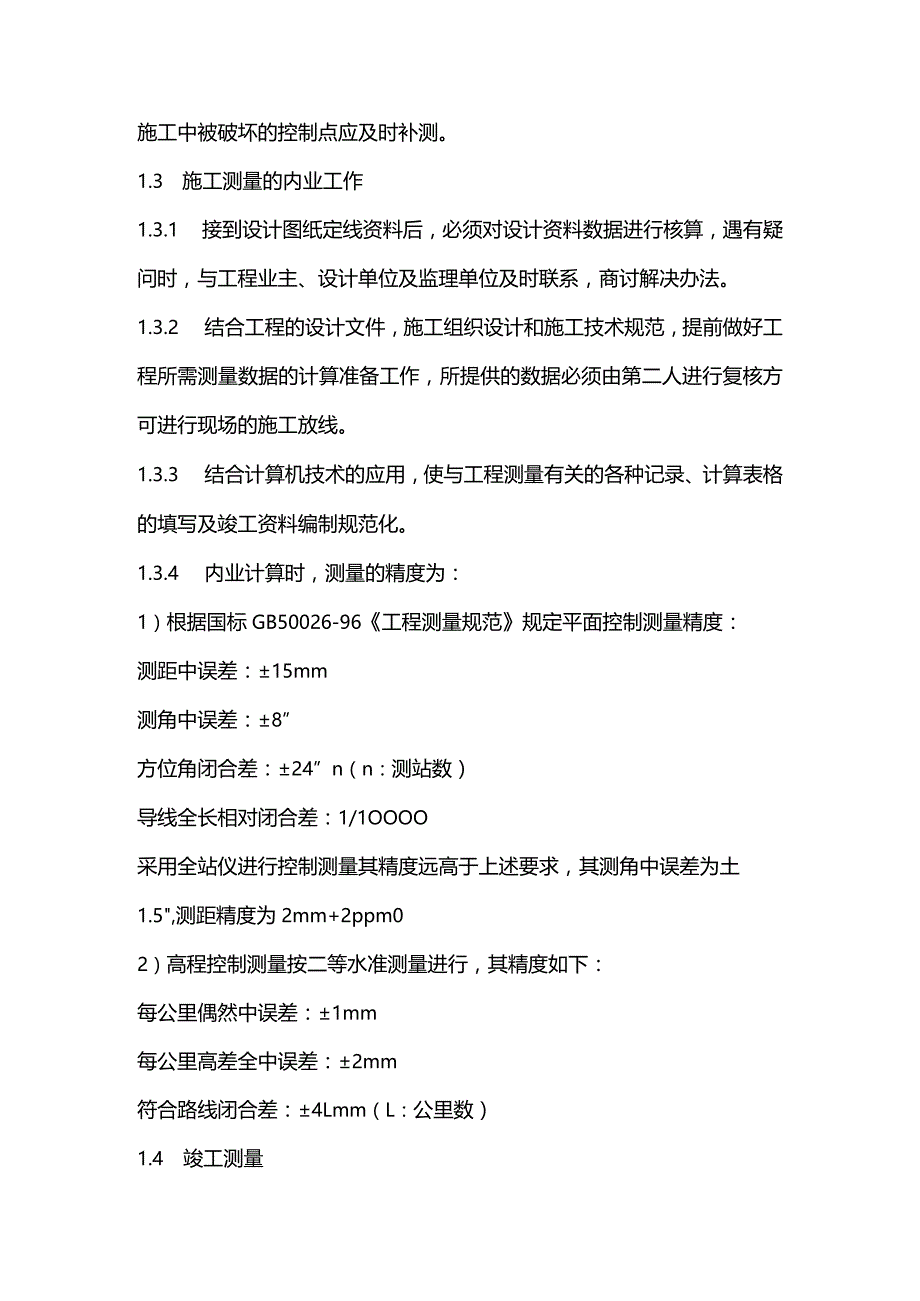 施工中被破坏的控制点应及时补测。

1.3　施工测量的内业工作

1.3.1　接到设计图纸定线资料后，必须对设计资料数据进行核算，遇有疑问时，与工程业主、设计单位及监理单位及时联系，商讨解决办法。

1.3.2　结合工程的设计文件，施工组织设计和施工技术规范，提前做好工程所需测量数据的计算准备工作，所提供的数据必须由第二人进行复核方可进行现场的施工放线。

1.3.3　结合计算机技术的应用，使与工程测量有关的各种记录、计算表格的填写及竣工资料编制规范化。

1.3.4　内业计算时，测量的精度为：

1）根据国标 GB50026-96《工程测量规范》规定平面控制测量精度：

测距中误差：±15mm

测角中误差：±8”

方位角闭合差：±24”n（n：测站数）

导线全长相对闭合差：1/1OOOO

采用全站仪进行控制测量其精度远高于上述要求，其测角中误差为土1.5",测距精度为 2mm+2ppm0

2）高程控制测量按二等水准测量进行，其精度如下：

每公里偶然中误差：±1mm

每公里高差全中误差：±2mm

符合路线闭合差：±4Lmm（L：公里数）

1.4　竣工测量